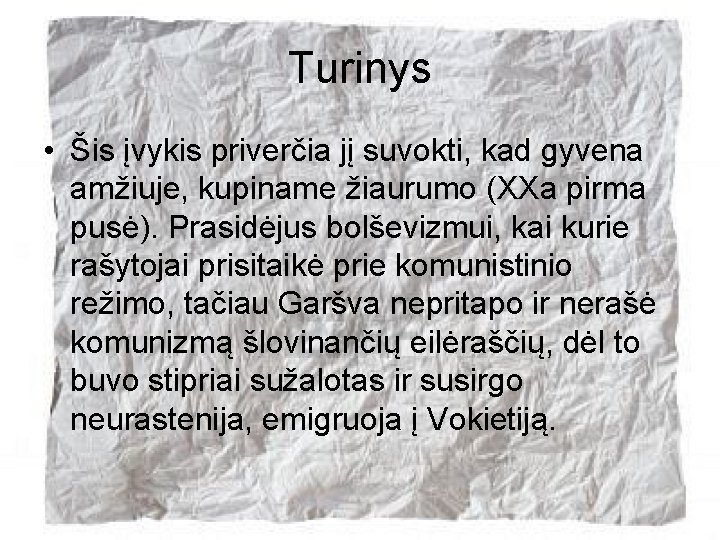 Turinys

• Šis įvykis priverčia jį suvokti, kad gyvena amžiuje, kupiname žiaurumo (XXa pirma pusė). Prasidėjus bolševizmui, kai kurie rašytojai prisitaikė prie komunistinio režimo, tačiau Garšva nepritapo ir nerašė komunizmą šlovinančių eilėraščių, dėl to buvo stipriai sužalotas ir susirgo neurastenija, emigruoja į Vokietiją.